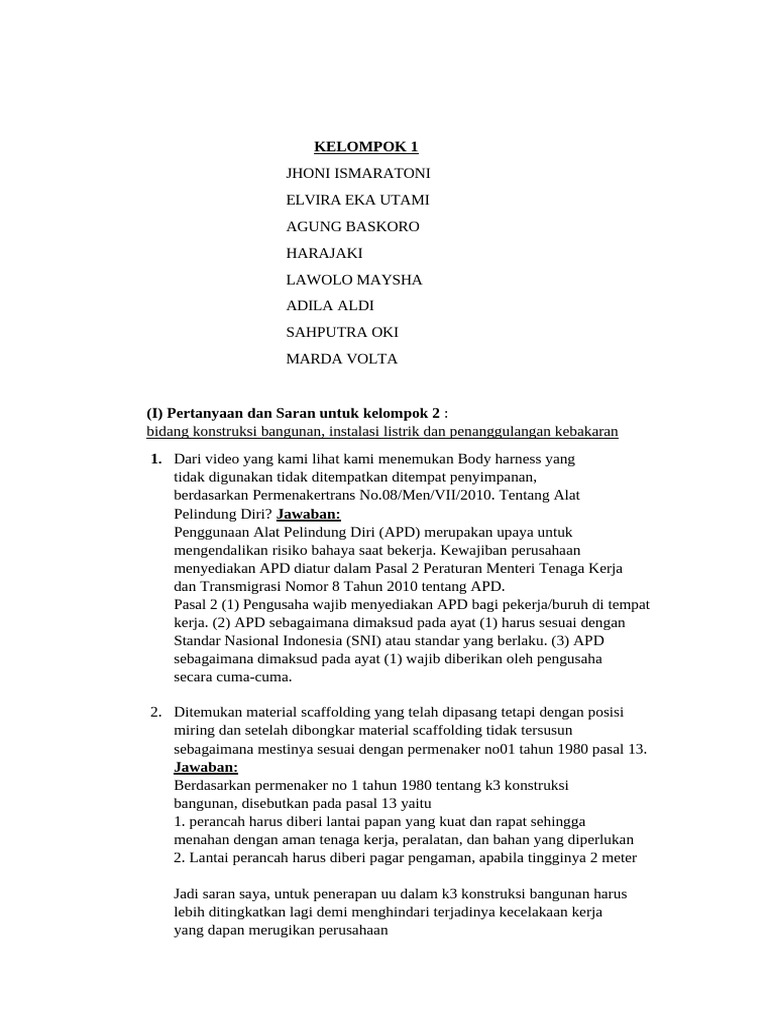 KELOMPOK 1

JHONI ISMARATONI

ELVIRA EKA UTAMI

AGUNG BASKORO

HARAJAKI

LAWOLO MAYSHA

ADILA ALDI

SAHPUTRA OKI

MARDA VOLTA

(I) Pertanyaan dan Saran untuk kelompok 2 :
bidang konstruksi bangunan, instalasi listrik dan penanggulangan kebakaran

1. Dari video yang kami lihat kami menemukan Body harness yang tidak digunakan tidak ditempatkan ditempat penyimpanan, berdasarkan Permenakertrans No.08/Men/VII/2010. Tentang Alat Pelindung Diri? Jawaban:
Penggunaan Alat Pelindung Diri (APD) merupakan upaya untuk mengendalikan risiko bahaya saat bekerja. Kewajiban perusahaan menyediakan APD diatur dalam Pasal 2 Peraturan Menteri Tenaga Kerja dan Transmigrasi Nomor 8 Tahun 2010 tentang APD.
Pasal 2 (1) Pengusaha wajib menyediakan APD bagi pekerja/buruh di tempat kerja. (2) APD sebagaimana dimaksud pada ayat (1) harus sesuai dengan Standar Nasional Indonesia (SNI) atau standar yang berlaku. (3) APD sebagaimana dimaksud pada ayat (1) wajib diberikan oleh pengusaha secara cuma-cuma.

2. Ditemukan material scaffolding yang telah dipasang tetapi dengan posisi miring dan setelah dibongkar material scaffolding tidak tersusun sebagaimana mestinya sesuai dengan permenaker no01 tahun 1980 pasal 13.
Jawaban:
Berdasarkan permenaker no 1 tahun 1980 tentang k3 konstruksi bangunan, disebutkan pada pasal 13 yaitu
1. perancah harus diberi lantai papan yang kuat dan rapat sehingga menahan dengan aman tenaga kerja, peralatan, dan bahan yang diperlukan
2. Lantai perancah harus diberi pagar pengaman, apabila tingginya 2 meter

Jadi saran saya, untuk penerapan uu dalam k3 konstruksi bangunan harus lebih ditingkatkan lagi demi menghindari terjadinya kecelakaan kerja yang dapan merugikan perusahaan